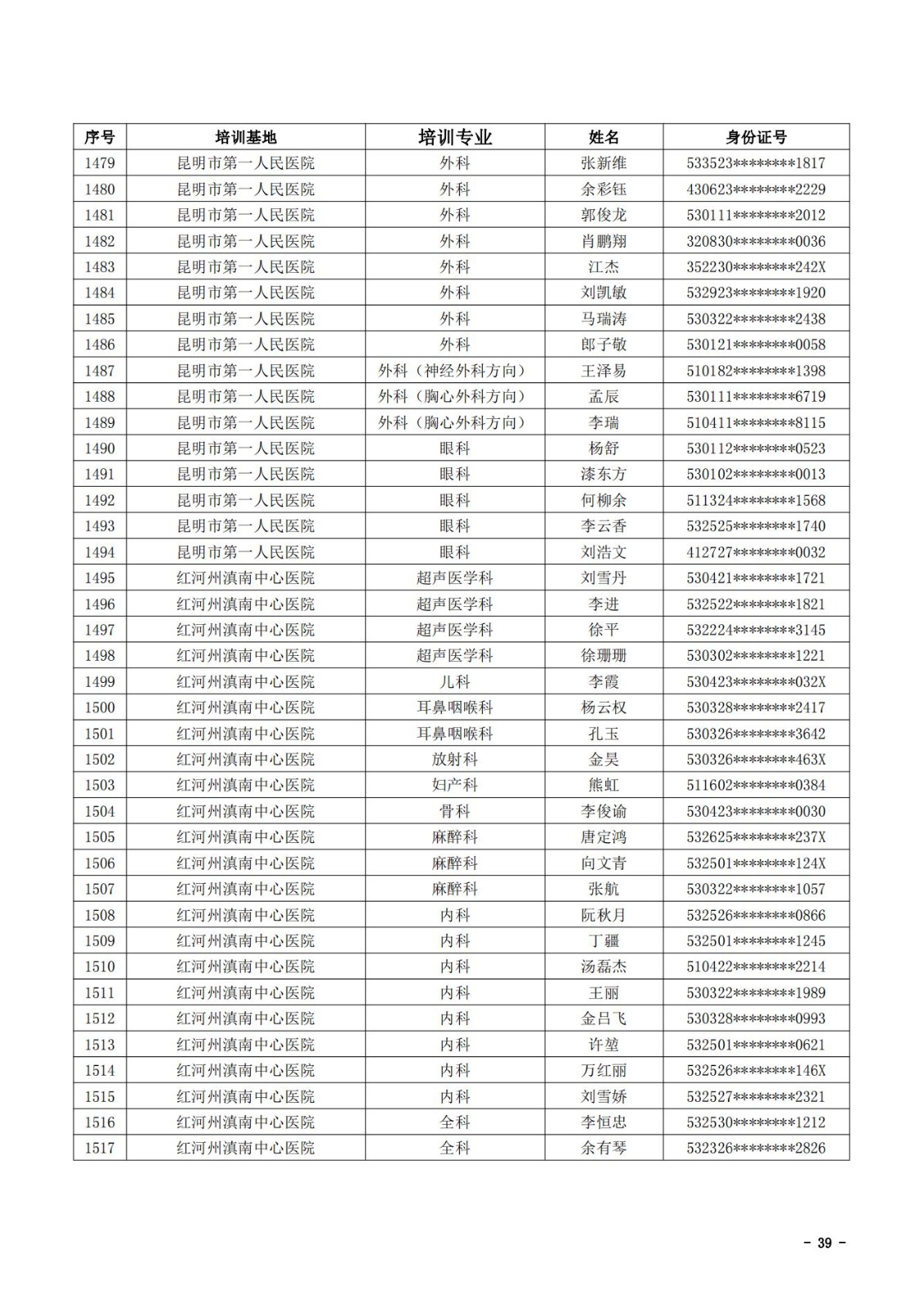 | 序号 | 培训基地 | 培训专业 | 姓名 | 身份证号 |
|---|---|---|---|---|
| 1479 | 昆明市第一人民医院 | 外科 | 张新维 | 533523********1817 |
| 1480 | 昆明市第一人民医院 | 外科 | 余彩钰 | 430623********2229 |
| 1481 | 昆明市第一人民医院 | 外科 | 郭俊龙 | 530111********2012 |
| 1482 | 昆明市第一人民医院 | 外科 | 肖鹏翔 | 320830********0036 |
| 1483 | 昆明市第一人民医院 | 外科 | 江杰 | 352230********242X |
| 1484 | 昆明市第一人民医院 | 外科 | 刘凯敏 | 532923********1920 |
| 1485 | 昆明市第一人民医院 | 外科 | 马瑞涛 | 530322********2438 |
| 1486 | 昆明市第一人民医院 | 外科 | 郎子敬 | 530121********0058 |
| 1487 | 昆明市第一人民医院 | 外科（神经外科方向） | 王泽易 | 510182********1398 |
| 1488 | 昆明市第一人民医院 | 外科（胸心外科方向） | 孟辰 | 530111********6719 |
| 1489 | 昆明市第一人民医院 | 外科（胸心外科方向） | 李瑞 | 510411********8115 |
| 1490 | 昆明市第一人民医院 | 眼科 | 杨舒 | 530112********0523 |
| 1491 | 昆明市第一人民医院 | 眼科 | 漆东方 | 530102********0013 |
| 1492 | 昆明市第一人民医院 | 眼科 | 何柳余 | 511324********1568 |
| 1493 | 昆明市第一人民医院 | 眼科 | 李云香 | 532525********1740 |
| 1494 | 昆明市第一人民医院 | 眼科 | 刘浩文 | 412727********0032 |
| 1495 | 红河州滇南中心医院 | 超声医学科 | 刘雪丹 | 530421********1721 |
| 1496 | 红河州滇南中心医院 | 超声医学科 | 李进 | 532522********1821 |
| 1497 | 红河州滇南中心医院 | 超声医学科 | 徐平 | 532224********3145 |
| 1498 | 红河州滇南中心医院 | 超声医学科 | 徐珊珊 | 530302********1221 |
| 1499 | 红河州滇南中心医院 | 儿科 | 李霞 | 530423********032X |
| 1500 | 红河州滇南中心医院 | 耳鼻咽喉科 | 杨云权 | 530328********2417 |
| 1501 | 红河州滇南中心医院 | 耳鼻咽喉科 | 孔玉 | 530326********3642 |
| 1502 | 红河州滇南中心医院 | 放射科 | 金昊 | 530326********463X |
| 1503 | 红河州滇南中心医院 | 妇产科 | 熊虹 | 511602********0384 |
| 1504 | 红河州滇南中心医院 | 骨科 | 李俊谕 | 530423********0030 |
| 1505 | 红河州滇南中心医院 | 麻醉科 | 唐定鸿 | 532625********237X |
| 1506 | 红河州滇南中心医院 | 麻醉科 | 向文青 | 532501********124X |
| 1507 | 红河州滇南中心医院 | 麻醉科 | 张航 | 530322********1057 |
| 1508 | 红河州滇南中心医院 | 内科 | 阮秋月 | 532526********0866 |
| 1509 | 红河州滇南中心医院 | 内科 | 丁疆 | 532501********1245 |
| 1510 | 红河州滇南中心医院 | 内科 | 汤磊杰 | 510422********2214 |
| 1511 | 红河州滇南中心医院 | 内科 | 王丽 | 530322********1989 |
| 1512 | 红河州滇南中心医院 | 内科 | 金吕飞 | 530328********0993 |
| 1513 | 红河州滇南中心医院 | 内科 | 许堃 | 532501********0621 |
| 1514 | 红河州滇南中心医院 | 内科 | 万红丽 | 532526********146X |
| 1515 | 红河州滇南中心医院 | 内科 | 刘雪娇 | 532527********2321 |
| 1516 | 红河州滇南中心医院 | 全科 | 李恒忠 | 532530********1212 |
| 1517 | 红河州滇南中心医院 | 全科 | 余有琴 | 532326********2826 |

－ 39 －